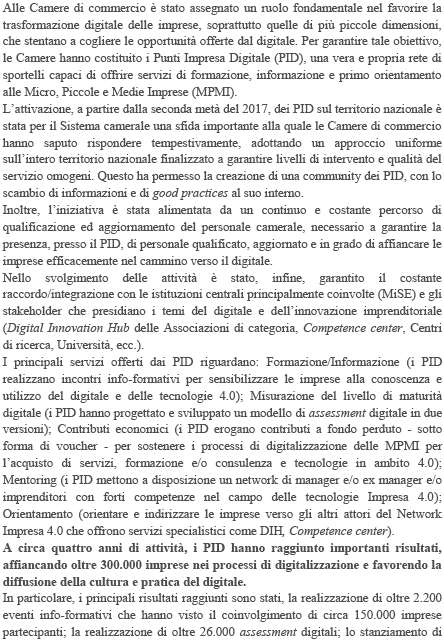 Alle Camere di commercio è stato assegnato un ruolo fondamentale nel favorire la trasformazione digitale delle imprese, soprattutto quelle di più piccole dimensioni, che stentano a cogliere le opportunità offerte dal digitale. Per garantire tale obiettivo, le Camere hanno costituito i Punti Impresa Digitale (PID), una vera e propria rete di sportelli capaci di offrire servizi di formazione, informazione e primo orientamento alle Micro, Piccole e Medie Imprese (MPMI).
L'attivazione, a partire dalla seconda metà del 2017, dei PID sul territorio nazionale è stata per il Sistema camerale una sfida importante alla quale le Camere di commercio hanno saputo rispondere tempestivamente, adottando un approccio uniforme sull'intero territorio nazionale finalizzato a garantire livelli di intervento e qualità del servizio omogeni. Questo ha permesso la creazione di una community dei PID, con lo scambio di informazioni e di good practices al suo interno.
Inoltre, l'iniziativa è stata alimentata da un continuo e costante percorso di qualificazione ed aggiornamento del personale camerale, necessario a garantire la presenza, presso il PID, di personale qualificato, aggiornato e in grado di affiancare le imprese efficacemente nel cammino verso il digitale.
Nello svolgimento delle attività è stato, infine, garantito il costante raccordo/integrazione con le istituzioni centrali principalmente coinvolte (MiSE) e gli stakeholder che presidiano i temi del digitale e dell'innovazione imprenditoriale (Digital Innovation Hub delle Associazioni di categoria, Competence center, Centri di ricerca, Università, ecc.).
I principali servizi offerti dai PID riguardano: Formazione/Informazione (i PID realizzano incontri info-formativi per sensibilizzare le imprese alla conoscenza e utilizzo del digitale e delle tecnologie 4.0); Misurazione del livello di maturità digitale (i PID hanno progettato e sviluppato un modello di assessment digitale in due versioni); Contributi economici (i PID erogano contributi a fondo perduto - sotto forma di voucher - per sostenere i processi di digitalizzazione delle MPMI per l'acquisto di servizi, formazione e/o consulenza e tecnologie in ambito 4.0); Mentoring (i PID mettono a disposizione un network di manager e/o ex manager e/o imprenditori con forti competenze nel campo delle tecnologie Impresa 4.0); Orientamento (orientare e indirizzare le imprese verso gli altri attori del Network Impresa 4.0 che offrono servizi specialistici come DIH, Competence center).
A circa quattro anni di attività, i PID hanno raggiunto importanti risultati, affiancando oltre 300.000 imprese nei processi di digitalizzazione e favorendo la diffusione della cultura e pratica del digitale.
In particolare, i principali risultati raggiunti sono stati, la realizzazione di oltre 2.200 eventi info-formativi che hanno visto il coinvolgimento di circa 150.000 imprese partecipanti; la realizzazione di oltre 26.000 assessment digitali; lo stanziamento di